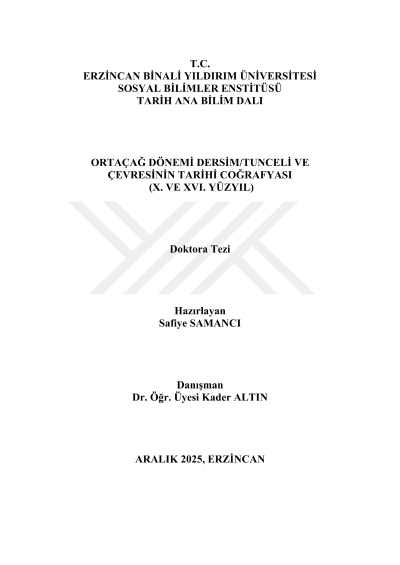 T.C.
ERZİNCAN BİNALİ YILDIRIM ÜNİVERSİTESİ
SOSYAL BİLİMLER ENSTİTÜSÜ
TARİH ANA BİLİM DALI

ORTAÇAĞ DÖNEMİ DERSİM/TUNCELİ VE ÇEVRESİNİN TARİHİ COĞRAFYASI
(X. VE XVI. YÜZYIL)

Doktora Tezi

Hazırlayan
Safiye SAMANCI

Danışman
Dr. Öğr. Üyesi Kader ALTIN

ARALIK 2025, ERZİNCAN